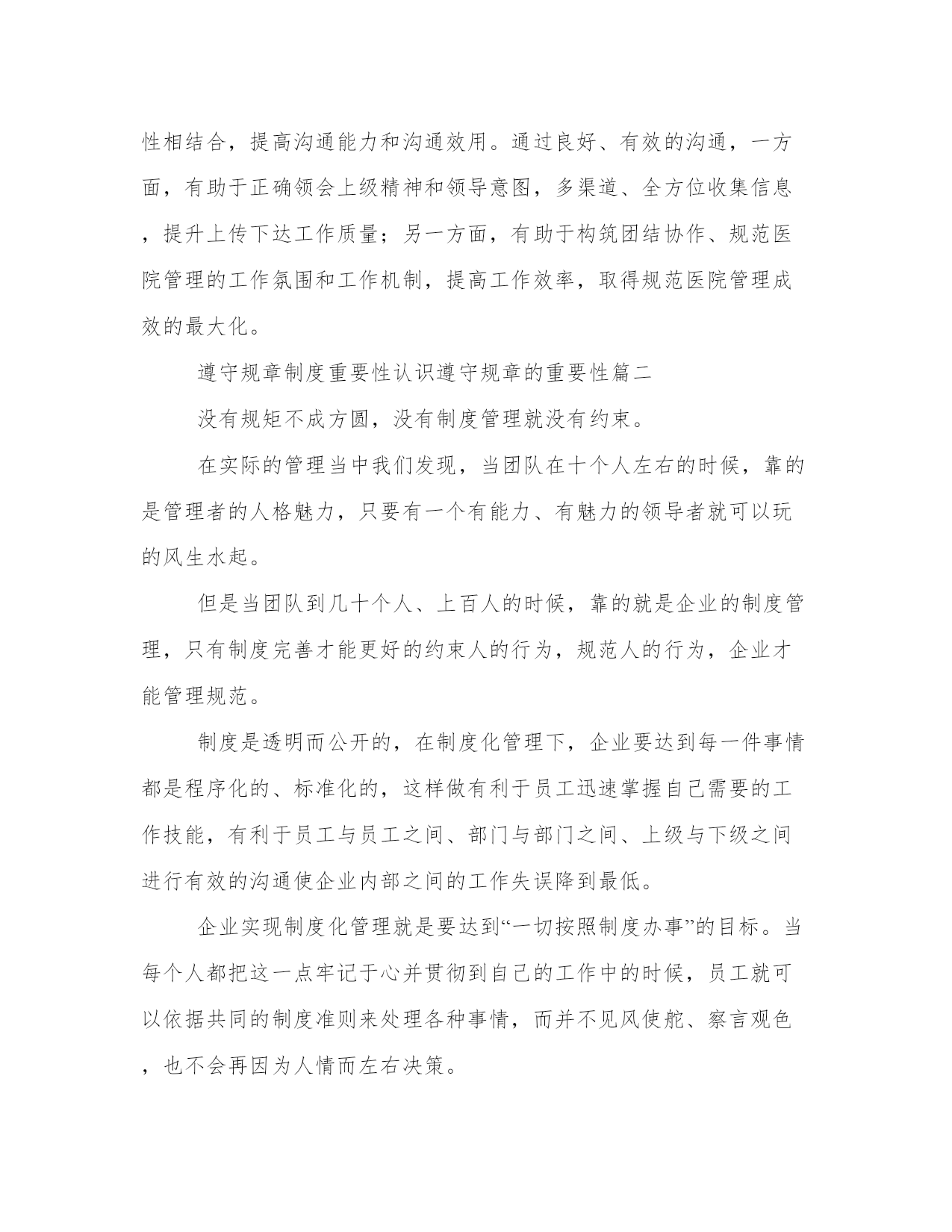 性相结合，提高沟通能力和沟通效用。通过良好、有效的沟通，一方面，有助于正确领会上级精神和领导意图，多渠道、全方位收集信息，提升上传下达工作质量；另一方面，有助于构筑团结协作、规范医院管理的工作氛围和工作机制，提高工作效率，取得规范医院管理成效的最大化。

遵守规章制度重要性认识遵守规章的重要性篇二

没有规矩不成方圆，没有制度管理就没有约束。

在实际的管理当中我们发现，当团队在十个人左右的时候，靠的是管理者的人格魅力，只要有一个有能力、有魅力的领导者就可以玩的风生水起。

但是当团队到几十个人、上百人的时候，靠的就是企业的制度管理，只有制度完善才能更好的约束人的行为，规范人的行为，企业才能管理规范。

制度是透明而公开的，在制度化管理下，企业要达到每一件事情都是程序化的、标准化的，这样做有利于员工迅速掌握自己需要的工作技能，有利于员工与员工之间、部门与部门之间、上级与下级之间进行有效的沟通使企业内部之间的工作失误降到最低。

企业实现制度化管理就是要达到“一切按照制度办事”的目标。当每个人都把这一点牢记于心并贯彻到自己的工作中的时候，员工就可以依据共同的制度准则来处理各种事情，而并不见风使舵、察言观色，也不会再因为人情而左右决策。